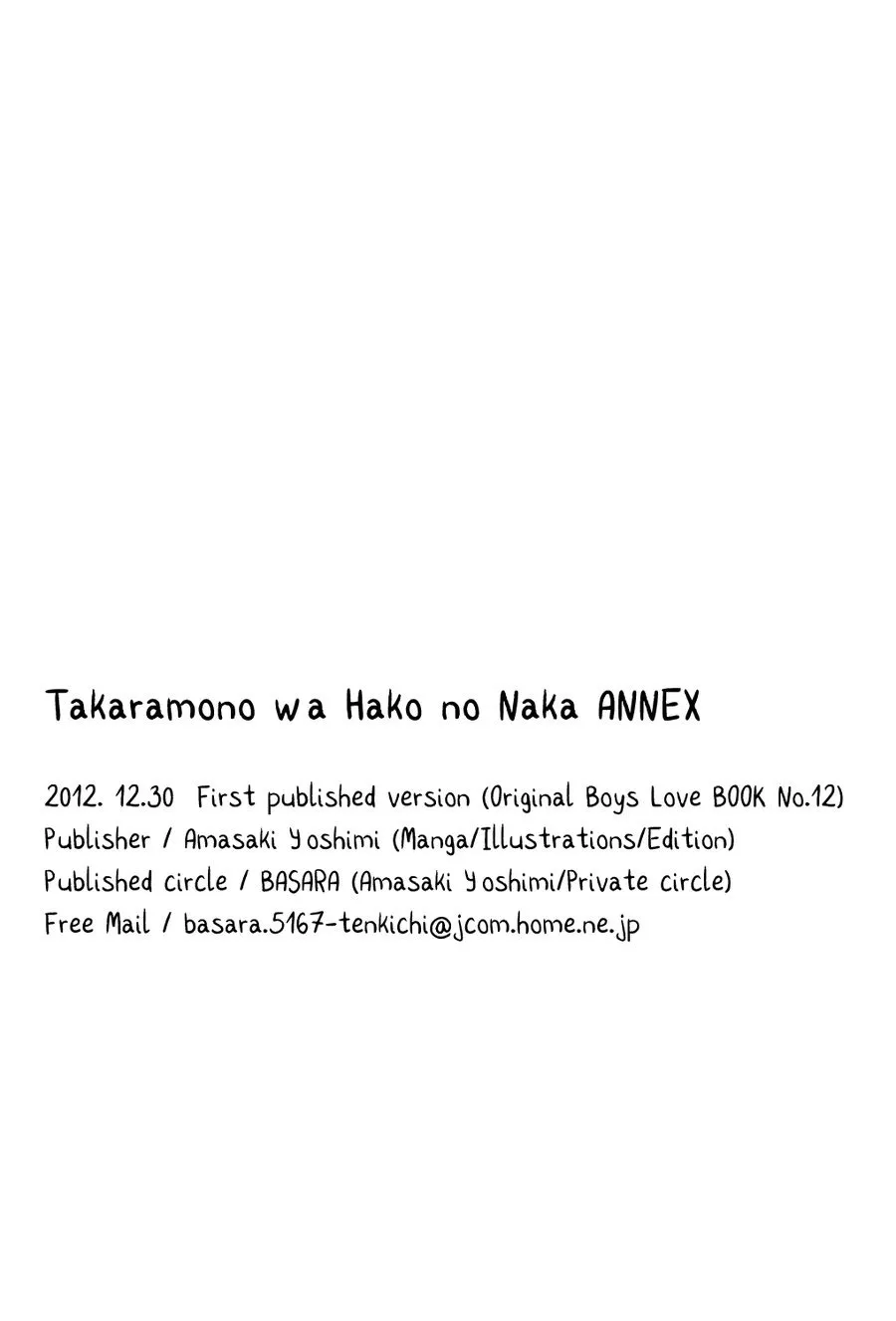 Takaramono wa Hako no Naka ANNEX

2012. 12.30 First published version (Original Boys Love BOOK No.12)
Publisher / Amasaki Yoshimi (Manga/Illustrations/Edition)
Published circle / BASARA (Amasaki Yoshimi/Private circle)
Free Mail / basara.5167-tenkichi@jcom.home.ne.jp